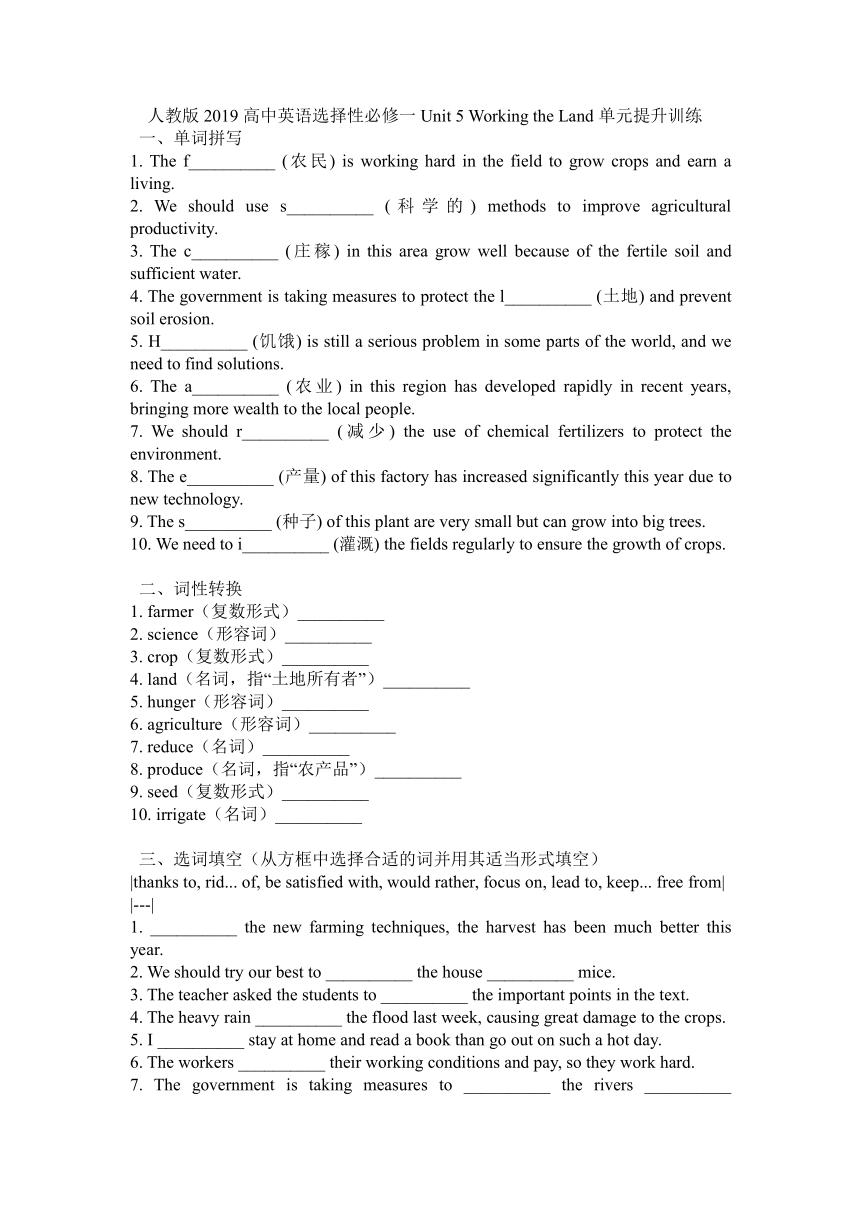 人教版 2019 高中英语选择性必修一 Unit 5 Working the Land 单元提升训练

一、单词拼写

1. The f__________ (农民) is working hard in the field to grow crops and earn a living.

2. We should use s__________ (科学的) methods to improve agricultural productivity.

3. The c__________ (庄稼) in this area grow well because of the fertile soil and sufficient water.

4. The government is taking measures to protect the l__________ (土地) and prevent soil erosion.

5. H__________ (饥饿) is still a serious problem in some parts of the world, and we need to find solutions.

6. The a__________ (农业) in this region has developed rapidly in recent years, bringing more wealth to the local people.

7. We should r__________ (减少) the use of chemical fertilizers to protect the environment.

8. The e__________ (产量) of this factory has increased significantly this year due to new technology.

9. The s__________ (种子) of this plant are very small but can grow into big trees.

10. We need to i__________ (灌溉) the fields regularly to ensure the growth of crops.

二、词性转换

1. farmer（复数形式）__________

2. science（形容词）__________

3. crop（复数形式）__________

4. land（名词，指“土地所有者”）__________

5. hunger（形容词）__________

6. agriculture（形容词）__________

7. reduce（名词）__________

8. produce（名词，指“农产品”）__________

9. seed（复数形式）__________

10. irrigate（名词）__________

三、选词填空（从方框中选择合适的词并用其适当形式填空）

|thanks to, rid... of, be satisfied with, would rather, focus on, lead to, keep... free from|
|---|

1. __________ the new farming techniques, the harvest has been much better this year.

2. We should try our best to __________ the house __________ mice.

3. The teacher asked the students to __________ the important points in the text.

4. The heavy rain __________ the flood last week, causing great damage to the crops.

5. I __________ stay at home and read a book than go out on such a hot day.

6. The workers __________ their working conditions and pay, so they work hard.

7. The government is taking measures to __________ the rivers __________